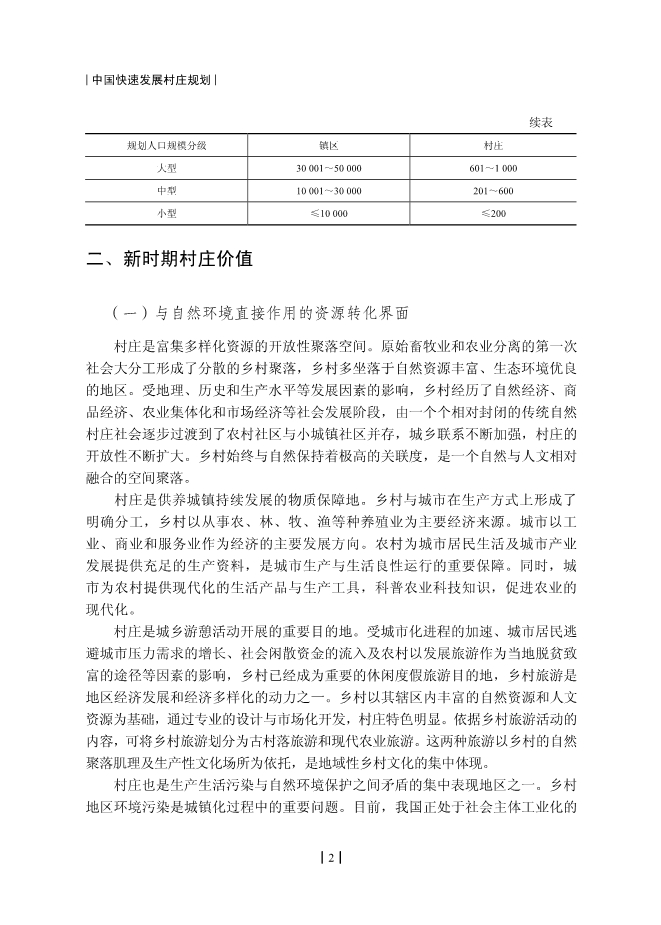 | 中国快速发展村庄规划 |

续表

| 规划人口规模分级 | 镇区 | 村庄 |
|---|---|---|
| 大型 | 30 001～50 000 | 601～1 000 |
| 中型 | 10 001～30 000 | 201～600 |
| 小型 | ≤10 000 | ≤200 |

二、新时期村庄价值

（一）与自然环境直接作用的资源转化界面

村庄是富集多样化资源的开放性聚落空间。原始畜牧业和农业分离的第一次社会大分工形成了分散的乡村聚落，乡村多坐落于自然资源丰富、生态环境优良的地区。受地理、历史和生产水平等发展因素的影响，乡村经历了自然经济、商品经济、农业集体化和市场经济等社会发展阶段，由一个个相对封闭的传统自然村庄社会逐步过渡到了农村社区与小城镇社区并存，城乡联系不断加强，村庄的开放性不断扩大。乡村始终与自然保持着极高的关联度，是一个自然与人文相对融合的空间聚落。

村庄是供养城镇持续发展的物质保障地。乡村与城市在生产方式上形成了明确分工，乡村以从事农、林、牧、渔等种养殖业为主要经济来源。城市以工业、商业和服务业作为经济的主要发展方向。农村为城市居民生活及城市产业发展提供充足的生产资料，是城市生产与生活良性运行的重要保障。同时，城市为农村提供现代化的生活产品与生产工具，科普农业科技知识，促进农业的现代化。

村庄是城乡游憩活动开展的重要目的地。受城市化进程的加速、城市居民逃避城市压力需求的增长、社会闲散资金的流入及农村以发展旅游作为当地脱贫致富的途径等因素的影响，乡村已经成为重要的休闲度假旅游目的地，乡村旅游是地区经济发展和经济多样化的动力之一。乡村以其辖区内丰富的自然资源和人文资源为基础，通过专业的设计与市场化开发，村庄特色明显。依据乡村旅游活动的内容，可将乡村旅游划分为古村落旅游和现代农业旅游。这两种旅游以乡村的自然聚落肌理及生产性文化场所为依托，是地域性乡村文化的集中体现。

村庄也是生产生活污染与自然环境保护之间矛盾的集中表现地区之一。乡村地区环境污染是城镇化过程中的重要问题。目前，我国正处于社会主体工业化的

| 2 |